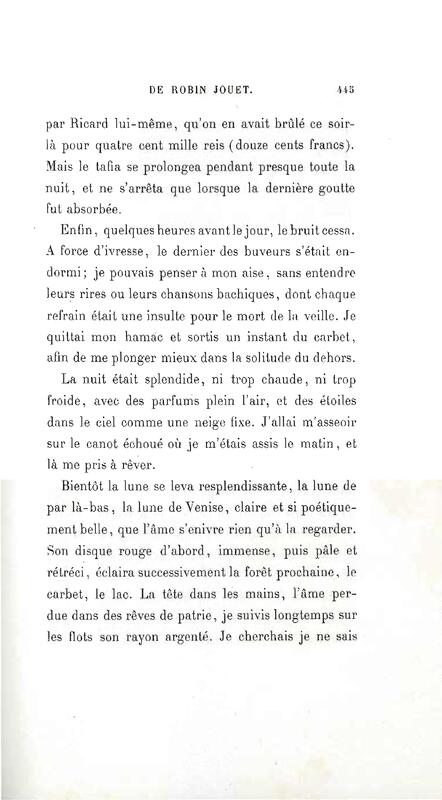 DE ROBIN JOUET. 445

par Ricard lui-même, qu'on en avait brûlé ce soir-là pour quatre cent mille reis (douze cents francs). Mais le tafia se prolongea pendant presque toute la nuit, et ne s'arrêta que lorsque la dernière goutte fut absorbée.

Enfin, quelques heures avant le jour, le bruit cessa. A force d'ivresse, le dernier des buveurs s'était endormi; je pouvais penser à mon aise, sans entendre leurs rires ou leurs chansons bachiques, dont chaque refrain était une insulte pour le mort de la veille. Je quittai mon hamac et sortis un instant du carbet, afin de me plonger mieux dans la solitude du dehors.

La nuit était splendide, ni trop chaude, ni trop froide, avec des parfums plein l'air, et des étoiles dans le ciel comme une neige fixe. J'allai m'asseoir sur le canot échoué où je m'étais assis le matin, et là me pris à rêver.

Bientôt la lune se leva resplendissante, la lune de par là-bas, la lune de Venise, claire et si poétiquement belle, que l'âme s'enivre rien qu'à la regarder. Son disque rouge d'abord, immense, puis pâle et rétréci, éclaira successivement la forêt prochaine, le carbet, le lac. La tête dans les mains, l'âme perdue dans des rêves de patrie, je suivis longtemps sur les flots son rayon argenté. Je cherchais je ne sais